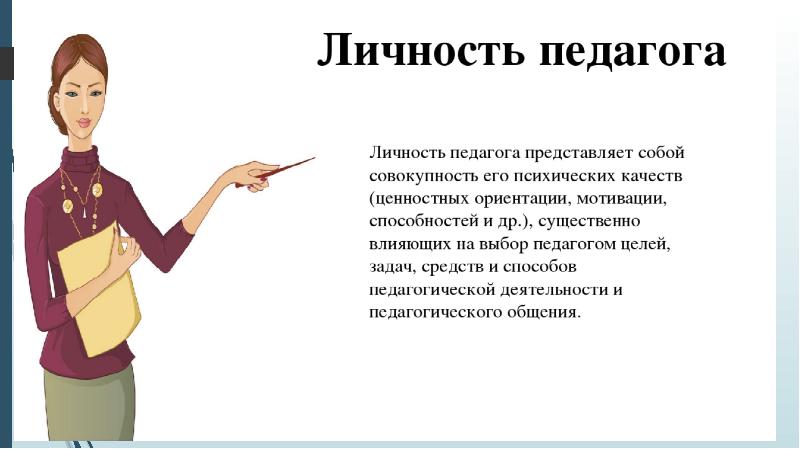 Личность педагога

Личность педагога представляет собой совокупность его психических качеств (ценностных ориентации, мотивации, способностей и др.), существенно влияющих на выбор педагогом целей, задач, средств и способов педагогической деятельности и педагогического общения.